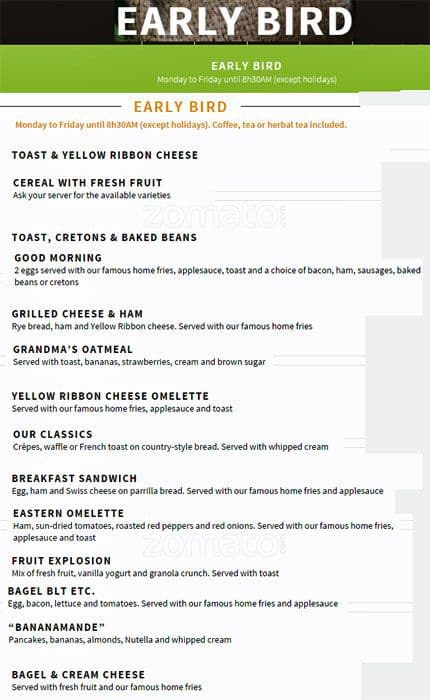 EARLY BIRD

EARLY BIRD
Monday to Friday until 8h30AM (except holidays)

EARLY BIRD
Monday to Friday until 8h30AM (except holidays). Coffee, tea or herbal tea included.

TOAST & YELLOW RIBBON CHEESE

CEREAL WITH FRESH FRUIT
Ask your server for the available varieties

zomato

TOAST, CRETONS & BAKED BEANS

GOOD MORNING
2 eggs served with our famous home fries, applesauce, toast and a choice of bacon, ham, sausages, baked beans or cretons

GRILLED CHEESE & HAM
Rye bread, ham and Yellow Ribbon cheese. Served with our famous home fries

GRANDMA'S OATMEAL
Served with toast, bananas, strawberries, cream and brown sugar

YELLOW RIBBON CHEESE OMELETTE
Served with our famous home fries, applesauce and toast

OUR CLASSICS
Crêpes, waffle or French toast on country-style bread. Served with whipped cream

BREAKFAST SANDWICH
Egg, ham and Swiss cheese on parrilla bread. Served with our famous home fries and applesauce

EASTERN OMELETTE
Ham, sun-dried tomatoes, roasted red peppers and red onions. Served with our famous home fries, applesauce and toast

zomato

FRUIT EXPLOSION
Mix of fresh fruit, vanilla yogurt and granola crunch. Served with toast

BAGEL BLT ETC.
Egg, bacon, lettuce and tomatoes. Served with our famous home fries and applesauce

"BANANAMANDE"
Pancakes, bananas, almonds, Nutella and whipped cream

BAGEL & CREAM CHEESE
Served with fresh fruit and our famous home fries